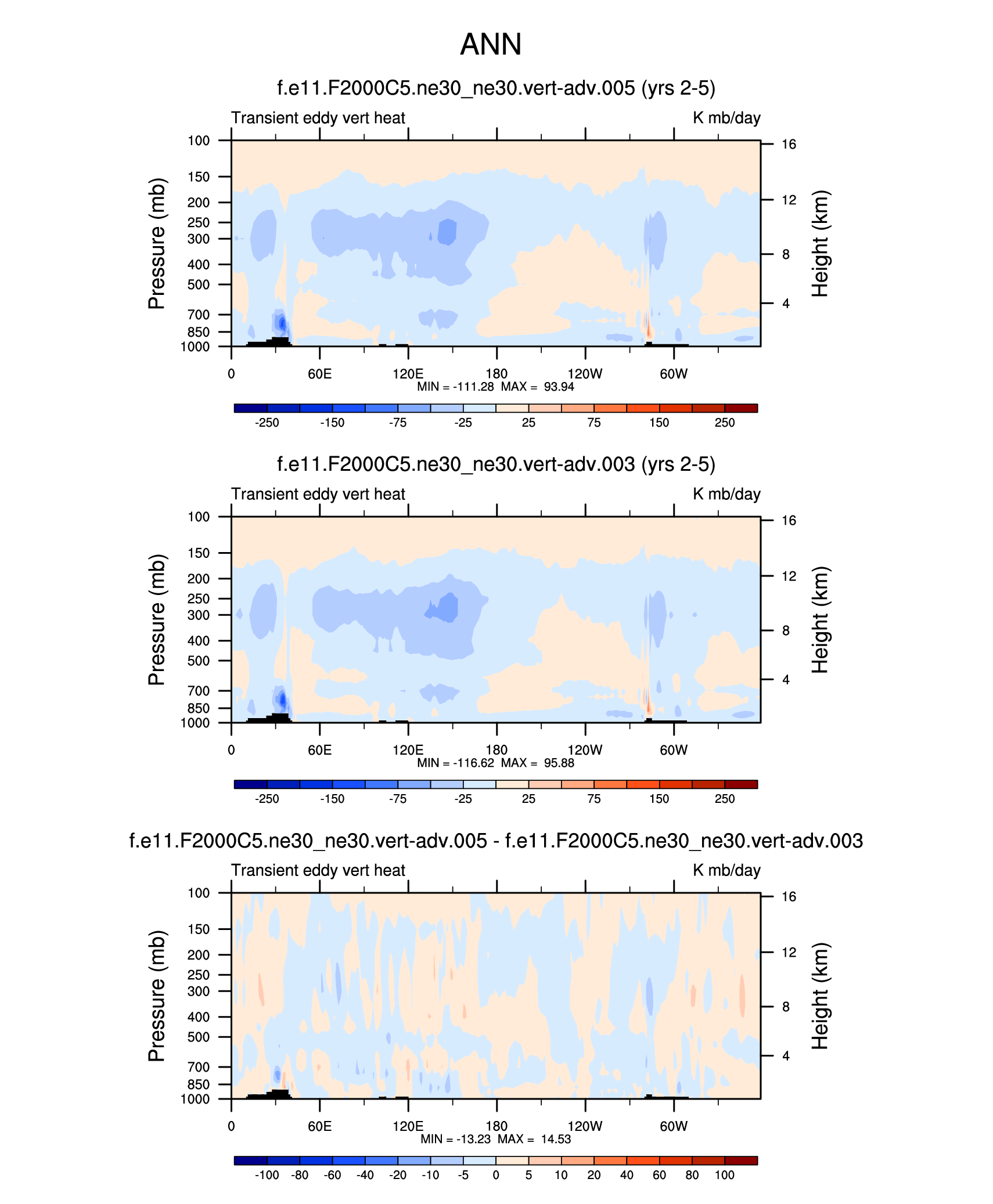 ANN

f.e11.F2000C5.ne30_ne30.vert-adv.005 (yrs 2-5)

Transient eddy vert heat

K mb/day

Pressure (mb)

100
150
200
250
300
400
500
700
850
1000

Height (km)

16
12
8
4

0 60E 120E 180 120W 60W

MIN = -111.28 MAX = 93.94

-250 -150 -75 -25 25 75 150 250

f.e11.F2000C5.ne30_ne30.vert-adv.003 (yrs 2-5)

Transient eddy vert heat

K mb/day

Pressure (mb)

100
150
200
250
300
400
500
700
850
1000

Height (km)

16
12
8
4

0 60E 120E 180 120W 60W

MIN = -116.62 MAX = 95.88

-250 -150 -75 -25 25 75 150 250

f.e11.F2000C5.ne30_ne30.vert-adv.005 - f.e11.F2000C5.ne30_ne30.vert-adv.003

Transient eddy vert heat

K mb/day

Pressure (mb)

100
150
200
250
300
400
500
700
850
1000

Height (km)

16
12
8
4

0 60E 120E 180 120W 60W

MIN = -13.23 MAX = 14.53

-100 -80 -60 -40 -20 -10 -5 0 5 10 20 40 60 80 100